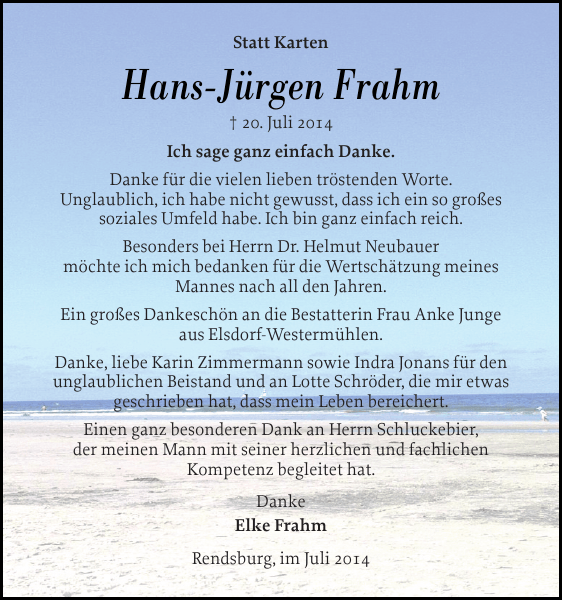 Statt Karten

Hans-Jürgen Frahm

† 20. Juli 2014

Ich sage ganz einfach Danke.

Danke für die vielen lieben tröstenden Worte. Unglaublich, ich habe nicht gewusst, dass ich ein so großes soziales Umfeld habe. Ich bin ganz einfach reich.

Besonders bei Herrn Dr. Helmut Neubauer möchte ich mich bedanken für die Wertschätzung meines Mannes nach all den Jahren.

Ein großes Dankeschön an die Bestatterin Frau Anke Junge aus Elsdorf-Westermühlen.

Danke, liebe Karin Zimmermann sowie Indra Jonans für den unglaublichen Beistand und an Lotte Schröder, die mir etwas geschrieben hat, dass mein Leben bereichert.

Einen ganz besonderen Dank an Herrn Schluckebier, der meinen Mann mit seiner herzlichen und fachlichen Kompetenz begleitet hat.

Danke
Elke Frahm

Rendsburg, im Juli 2014